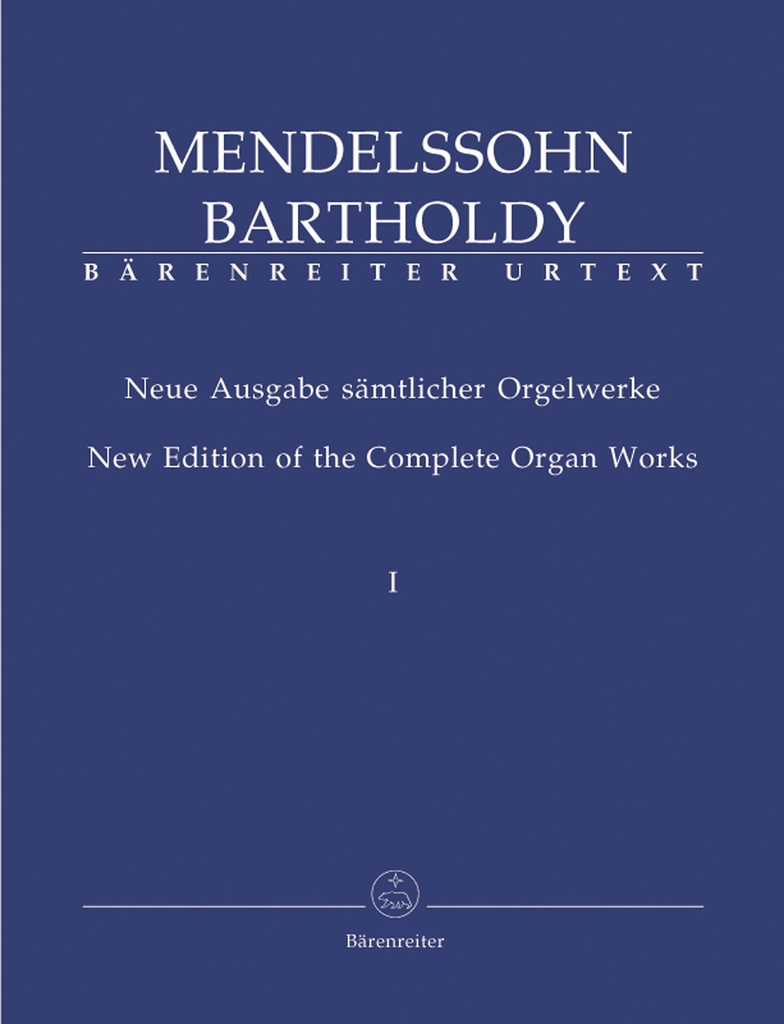 MENDELSSOHN BARTHOLDY

BÄRENREITER URTEXT

Neue Ausgabe sämtlicher Orgelwerke

New Edition of the Complete Organ Works

I

Bärenreiter